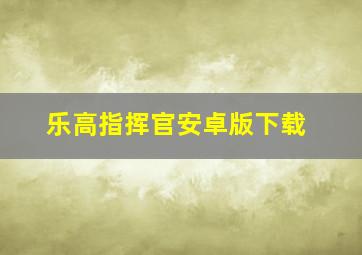 乐高指挥官安卓版下载